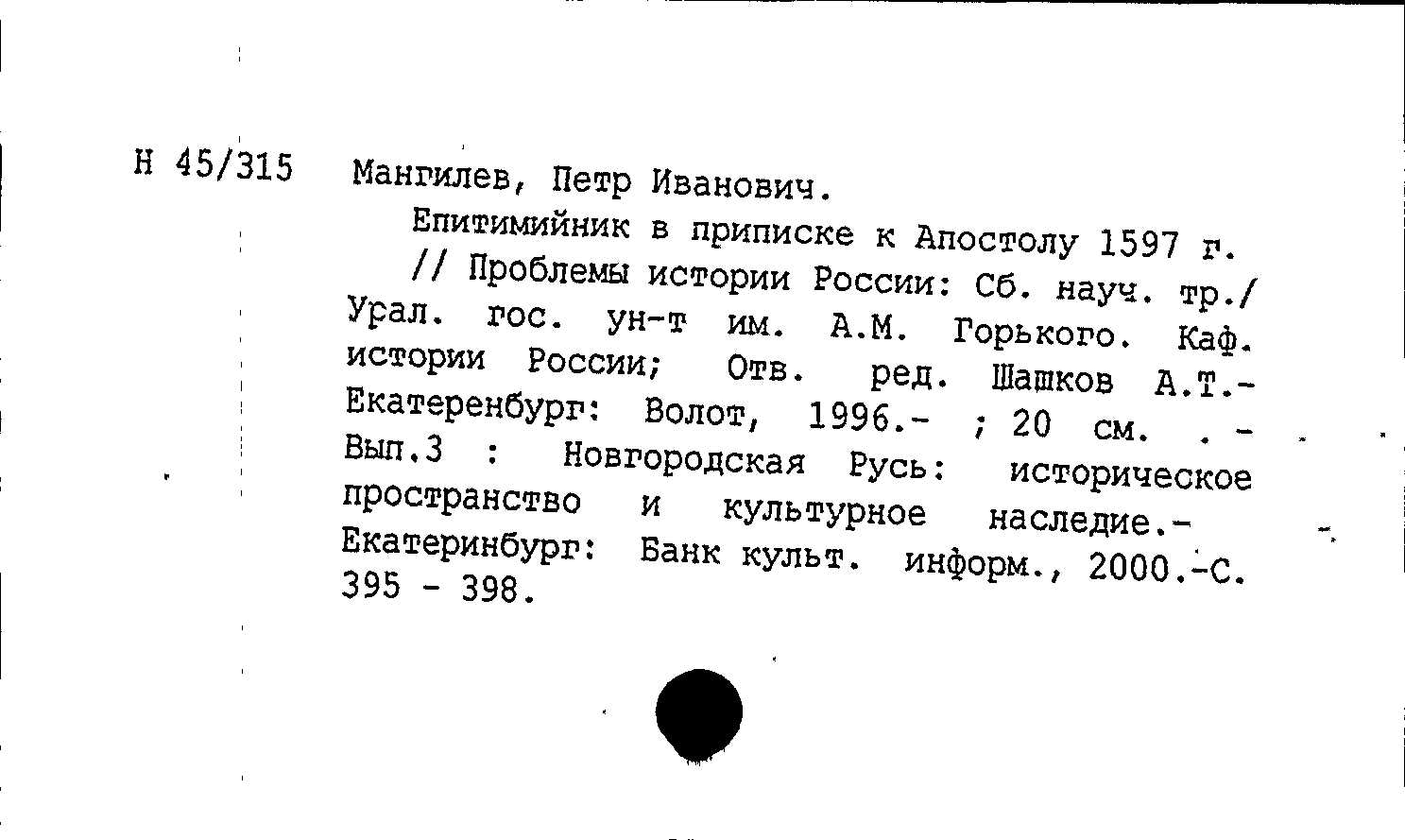 Н 45/315 Мангилев, Петр Иванович.

Епитимийник в приписке к Апостолу 1597 г. // Проблемы истории России: Сб. науч. тр./ Урал. гос. ун-т им. А.М. Горького. Каф. истории России; Отв. ред. Шашков А.Т.- Екатеренбург: Волот, 1996.- ; 20 см. . - Вып.3 : Новгородская Русь: историческое пространство и культурное наследие.- Екатеринбург: Банк культ. информ., 2000.-С. 395 - 398.